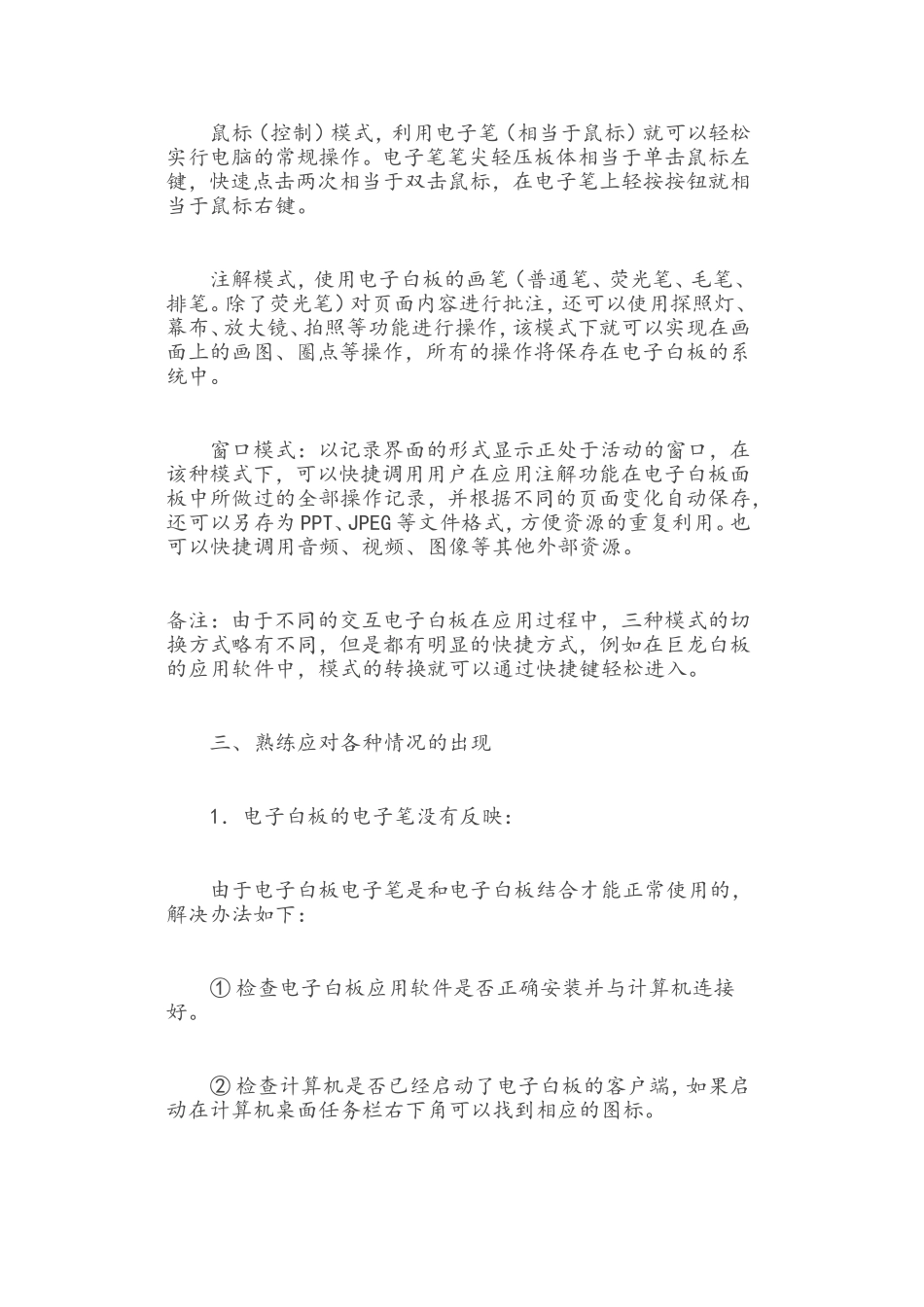 鼠标（控制）模式，利用电子笔（相当于鼠标）就可以轻松实行电脑的常规操作。电子笔笔尖轻压板体相当于单击鼠标左键，快速点击两次相当于双击鼠标，在电子笔上轻按按钮就相当于鼠标右键。

注解模式，使用电子白板的画笔（普通笔、荧光笔、毛笔、排笔。除了荧光笔）对页面内容进行批注，还可以使用探照灯、幕布、放大镜、拍照等功能进行操作，该模式下就可以实现在画面上的画图、圈点等操作，所有的操作将保存在电子白板的系统中。

窗口模式：以记录界面的形式显示正处于活动的窗口，在该种模式下，可以快捷调用用户在应用注解功能在电子白板面板中所做过的全部操作记录，并根据不同的页面变化自动保存，还可以另存为PPT、JPEG等文件格式，方便资源的重复利用。也可以快捷调用音频、视频、图像等其他外部资源。

备注：由于不同的交互电子白板在应用过程中，三种模式的切换方式略有不同，但是都有明显的快捷方式，例如在巨龙白板的应用软件中，模式的转换就可以通过快捷键轻松进入。

三、熟练应对各种情况的出现

1．电子白板的电子笔没有反映：

由于电子白板电子笔是和电子白板结合才能正常使用的，解决办法如下：

①检查电子白板应用软件是否正确安装并与计算机连接好。

②检查计算机是否已经启动了电子白板的客户端，如果启动在计算机桌面任务栏右下角可以找到相应的图标。